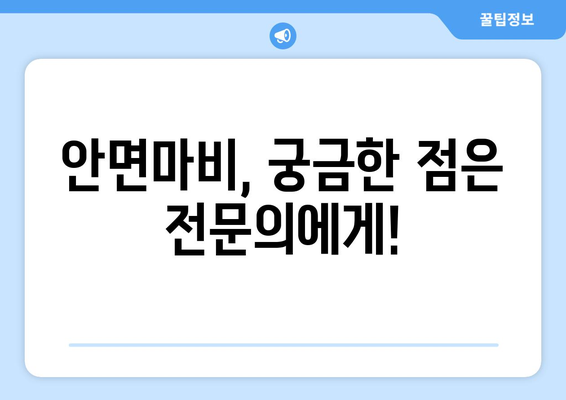 꿀팁정보

안면마비, 궁금한 점은 전문의에게!